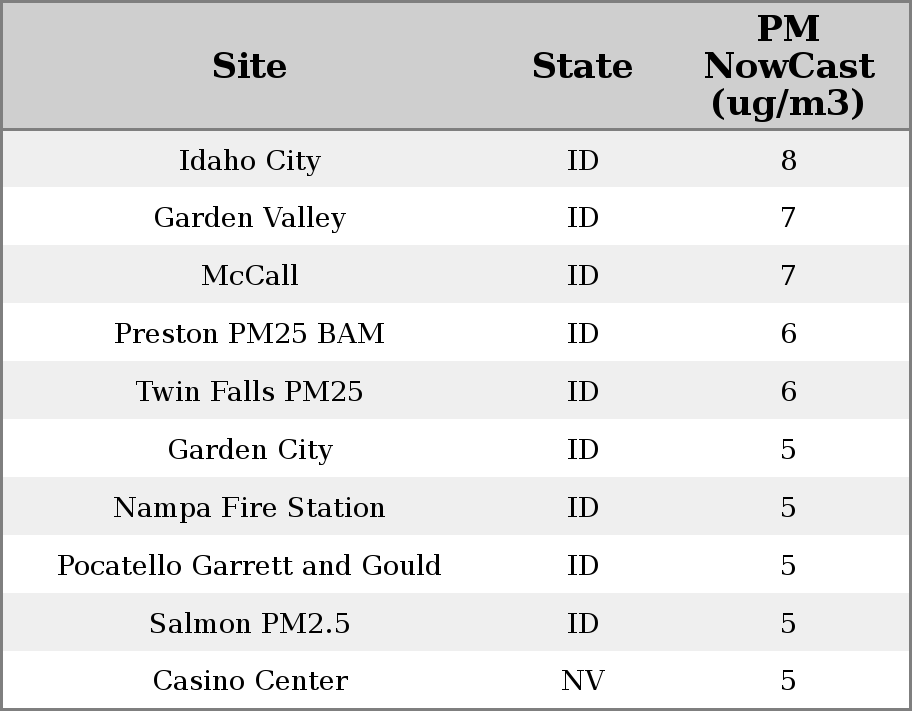 | Site | State | PM NowCast (ug/m3) |
|---|---|---|
| Idaho City | ID | 8 |
| Garden Valley | ID | 7 |
| McCall | ID | 7 |
| Preston PM25 BAM | ID | 6 |
| Twin Falls PM25 | ID | 6 |
| Garden City | ID | 5 |
| Nampa Fire Station | ID | 5 |
| Pocatello Garrett and Gould | ID | 5 |
| Salmon PM2.5 | ID | 5 |
| Casino Center | NV | 5 |